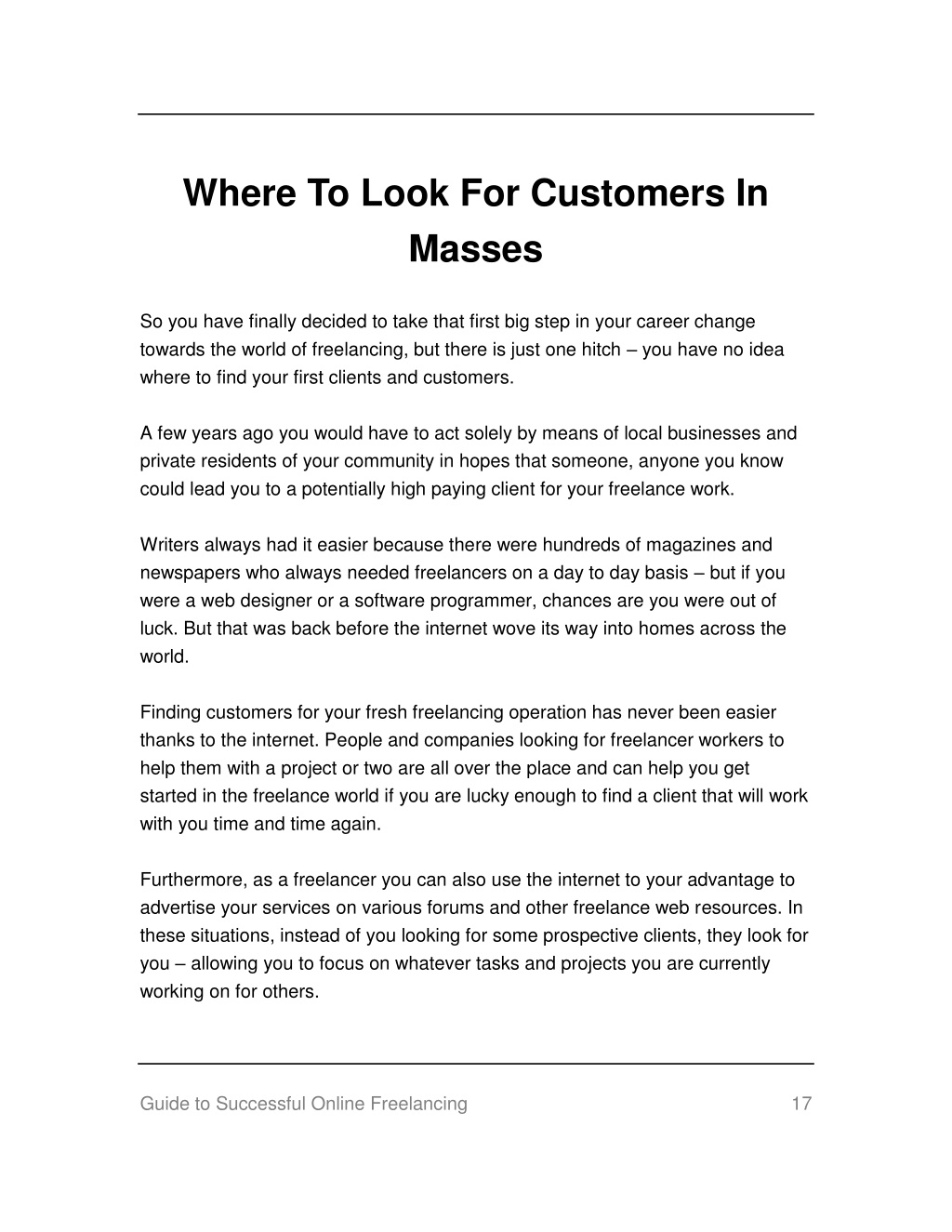 Where To Look For Customers In Masses

So you have finally decided to take that first big step in your career change towards the world of freelancing, but there is just one hitch – you have no idea where to find your first clients and customers.

A few years ago you would have to act solely by means of local businesses and private residents of your community in hopes that someone, anyone you know could lead you to a potentially high paying client for your freelance work.

Writers always had it easier because there were hundreds of magazines and newspapers who always needed freelancers on a day to day basis – but if you were a web designer or a software programmer, chances are you were out of luck. But that was back before the internet wove its way into homes across the world.

Finding customers for your fresh freelancing operation has never been easier thanks to the internet. People and companies looking for freelancer workers to help them with a project or two are all over the place and can help you get started in the freelance world if you are lucky enough to find a client that will work with you time and time again.

Furthermore, as a freelancer you can also use the internet to your advantage to advertise your services on various forums and other freelance web resources. In these situations, instead of you looking for some prospective clients, they look for you – allowing you to focus on whatever tasks and projects you are currently working on for others.

Guide to Successful Online Freelancing 17